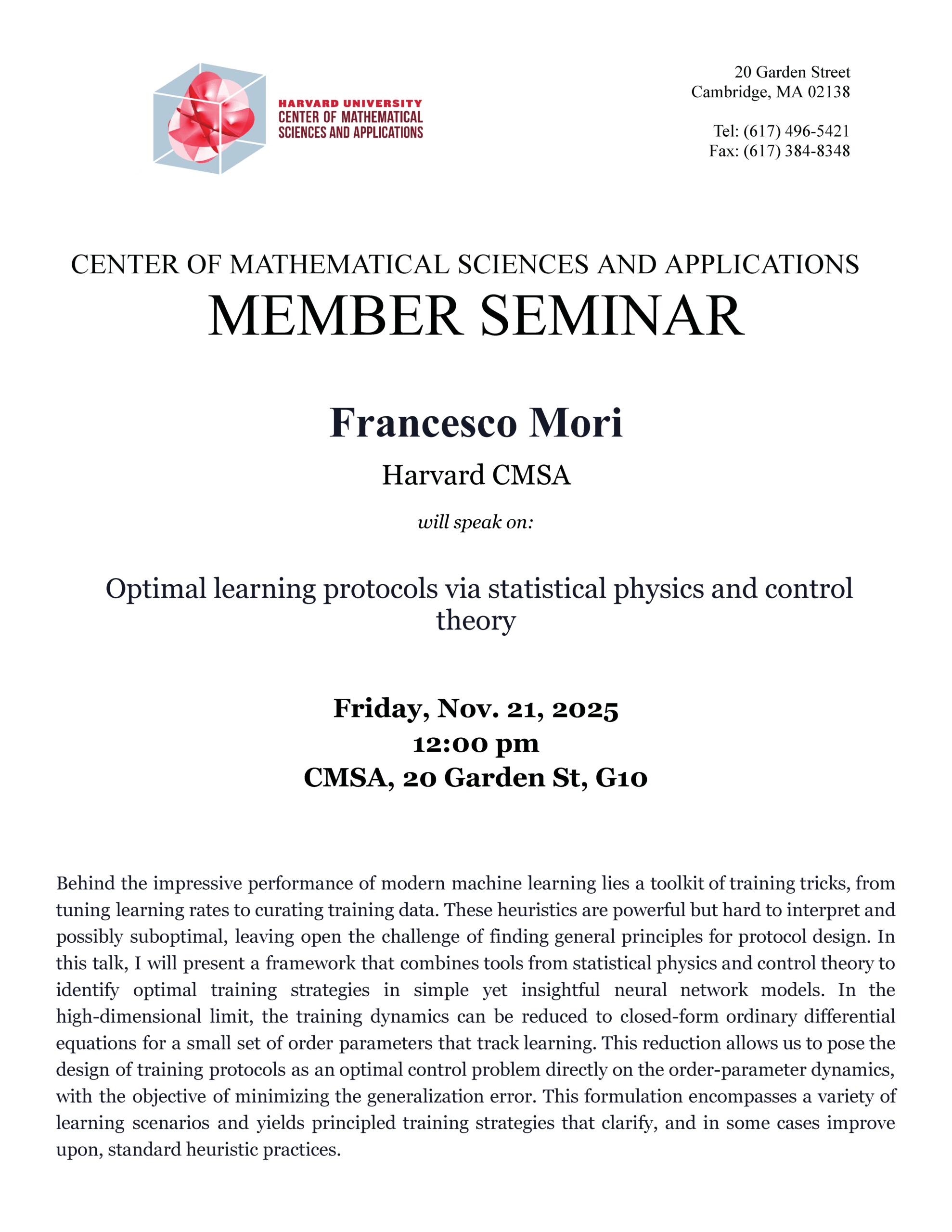 HARVARD UNIVERSITY
CENTER OF MATHEMATICAL
SCIENCES AND APPLICATIONS

20 Garden Street
Cambridge, MA 02138

Tel: (617) 496-5421
Fax: (617) 384-8348

CENTER OF MATHEMATICAL SCIENCES AND APPLICATIONS
MEMBER SEMINAR

Francesco Mori
Harvard CMSA
will speak on:

Optimal learning protocols via statistical physics and control theory

Friday, Nov. 21, 2025
12:00 pm
CMSA, 20 Garden St, G10

Behind the impressive performance of modern machine learning lies a toolkit of training tricks, from tuning learning rates to curating training data. These heuristics are powerful but hard to interpret and possibly suboptimal, leaving open the challenge of finding general principles for protocol design. In this talk, I will present a framework that combines tools from statistical physics and control theory to identify optimal training strategies in simple yet insightful neural network models. In the high-dimensional limit, the training dynamics can be reduced to closed-form ordinary differential equations for a small set of order parameters that track learning. This reduction allows us to pose the design of training protocols as an optimal control problem directly on the order-parameter dynamics, with the objective of minimizing the generalization error. This formulation encompasses a variety of learning scenarios and yields principled training strategies that clarify, and in some cases improve upon, standard heuristic practices.